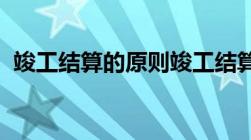 竣工结算的原则竣工结算